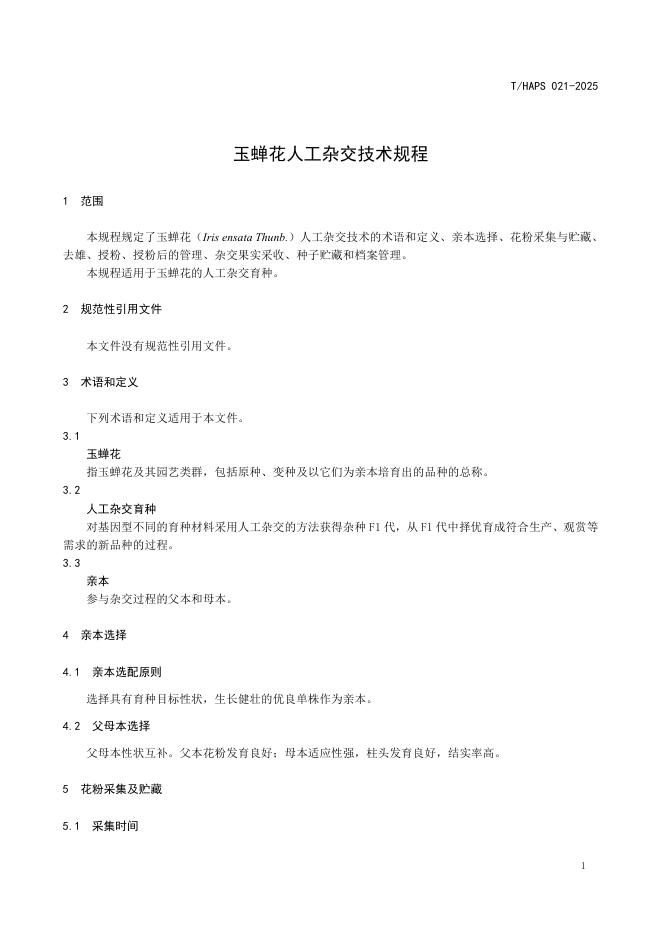 T/HAPS 021-2025

玉蝉花人工杂交技术规程

1 范围

本规程规定了玉蝉花（Iris ensata Thunb.）人工杂交技术的术语和定义、亲本选择、花粉采集与贮藏、去雄、授粉、授粉后的管理、杂交果实采收、种子贮藏和档案管理。

本规程适用于玉蝉花的人工杂交育种。

2 规范性引用文件

本文件没有规范性引用文件。

3 术语和定义

下列术语和定义适用于本文件。

3.1

玉蝉花

指玉蝉花及其园艺类群，包括原种、变种及以它们为亲本培育出的品种的总称。

3.2

人工杂交育种

对基因型不同的育种材料采用人工杂交的方法获得杂种F1代，从F1代中择优育成符合生产、观赏等需求的新品种的过程。

3.3

亲本

参与杂交过程的父本和母本。

4 亲本选择

4.1 亲本选配原则

选择具有育种目标性状，生长健壮的优良单株作为亲本。

4.2 父母本选择

父母本性状互补。父本花粉发育良好；母本适应性强，柱头发育良好，结实率高。

5 花粉采集及贮藏

5.1 采集时间

1